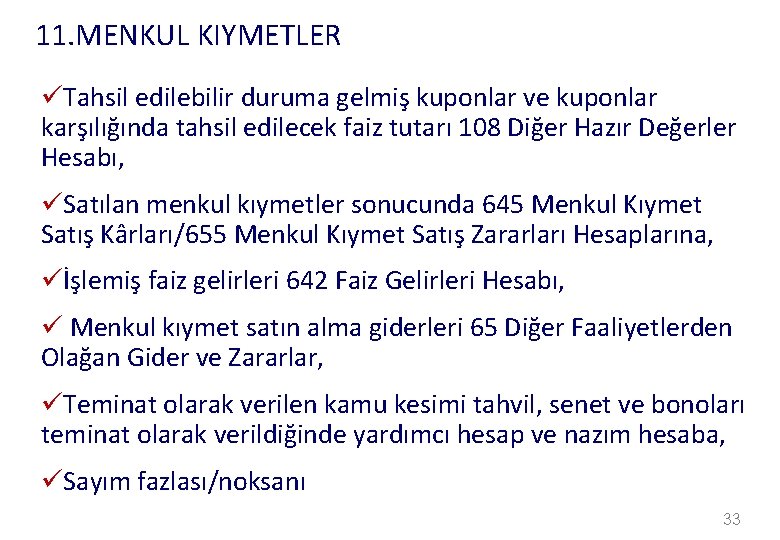 11.MENKUL KIYMETLER

✓Tahsil edilebilir duruma gelmiş kuponlar ve kuponlar karşılığında tahsil edilecek faiz tutarı 108 Diğer Hazır Değerler Hesabı,

✓Satılan menkul kıymetler sonucunda 645 Menkul Kıymet Satış Kârları/655 Menkul Kıymet Satış Zararları Hesaplarına,

✓İşlemiş faiz gelirleri 642 Faiz Gelirleri Hesabı,

✓ Menkul kıymet satın alma giderleri 65 Diğer Faaliyetlerden Olağan Gider ve Zararlar,

✓Teminat olarak verilen kamu kesimi tahvil, senet ve bonoları teminat olarak verildiğinde yardımcı hesap ve nazım hesaba,

✓Sayım fazlası/noksanı

33